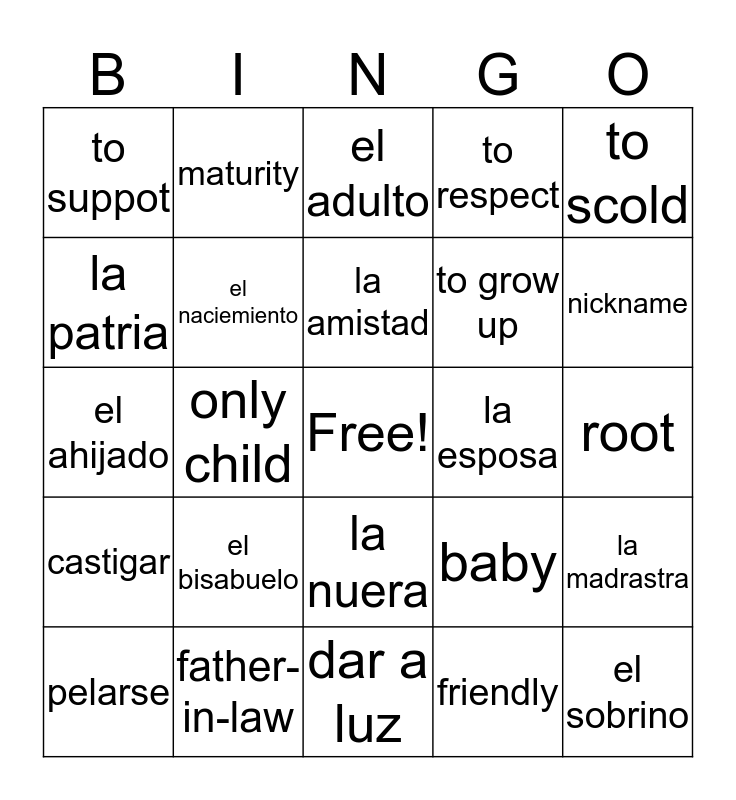 | B | I | N | G | O |
|---|---|---|---|---|
| to suppot | maturity | el adulto | to respect | to scold |
| la patria | el naciemiento | la amistad | to grow up | nickname |
| el ahijado | only child | Free! | la esposa | root |
| castigar | el bisabuelo | la nuera | baby | la madrastra |
| pelarse | father-in-law | dar a luz | friendly | el sobrino |